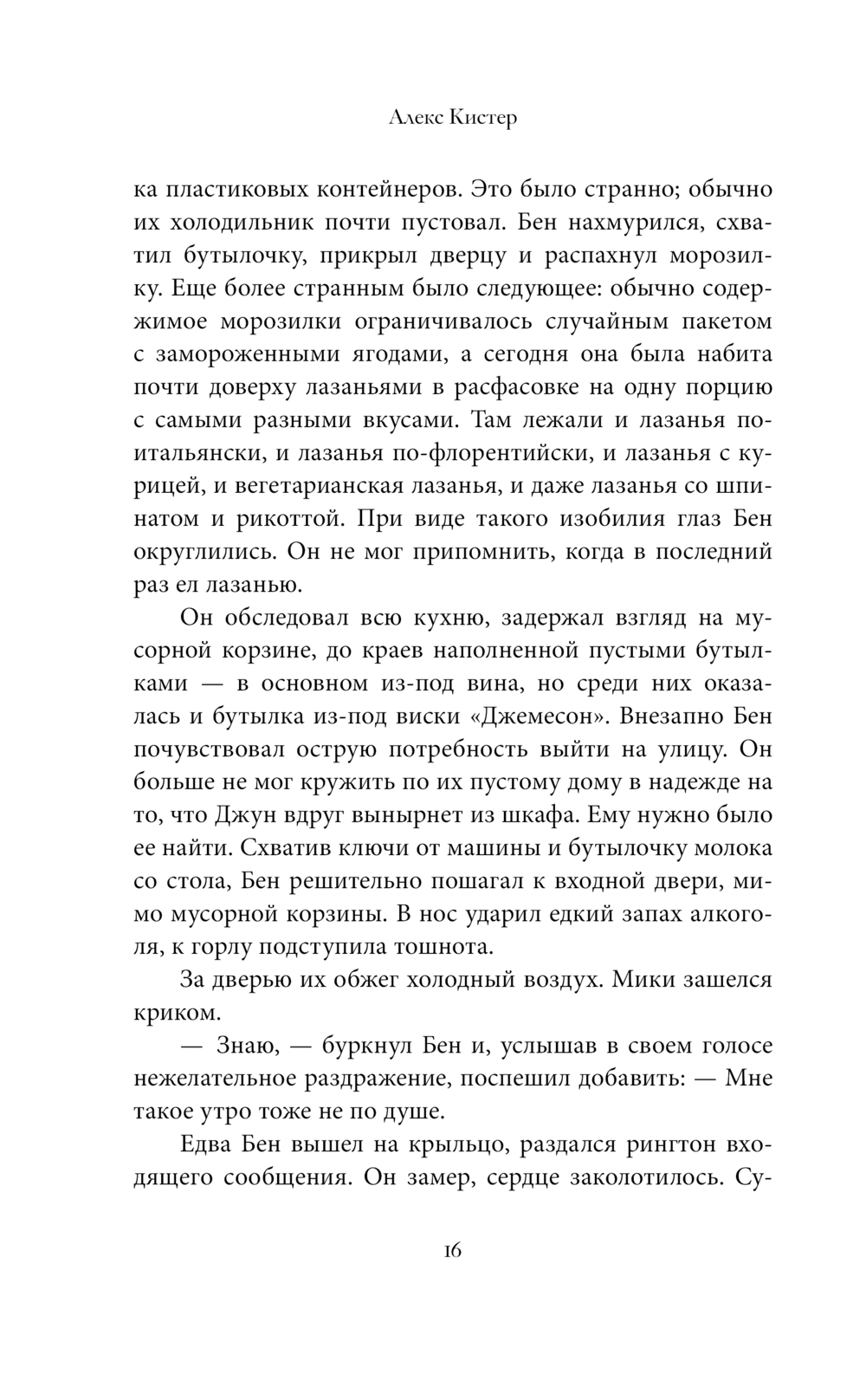 Алекс Кистер

ка пластиковых контейнеров. Это было странно; обычно их холодильник почти пустовал. Бен нахмурился, схватил бутылочку, прикрыл дверцу и распахнул морозилку. Еще более странным было следующее: обычно содержимое морозилки ограничивалось случайным пакетом с замороженными ягодами, а сегодня она была набита почти доверху лазаньями в расфасовке на одну порцию с самыми разными вкусами. Там лежали и лазанья по-итальянски, и лазанья по-флорентийски, и лазанья с курицей, и вегетарианская лазанья, и даже лазанья со шпинатом и рикоттой. При виде такого изобилия глаз Бен округлились. Он не мог припомнить, когда в последний раз ел лазанью.

Он обследовал всю кухню, задержал взгляд на мусорной корзине, до краев наполненной пустыми бутылками — в основном из-под вина, но среди них оказалась и бутылка из-под виски «Джемесон». Внезапно Бен почувствовал острую потребность выйти на улицу. Он больше не мог кружить по их пустому дому в надежде на то, что Джун вдруг вынырнет из шкафа. Ему нужно было ее найти. Схватив ключи от машины и бутылочку молока со стола, Бен решительно пошагал к входной двери, мимо мусорной корзины. В нос ударил едкий запах алкоголя, к горлу подступила тошнота.

За дверью их обжег холодный воздух. Мики зашелся криком.

— Знаю, — буркнул Бен и, услышав в своем голосе нежелательное раздражение, поспешил добавить: — Мне такое утро тоже не по душе.

Едва Бен вышел на крыльцо, раздался рингтон входящего сообщения. Он замер, сердце заколотилось. Су-

16